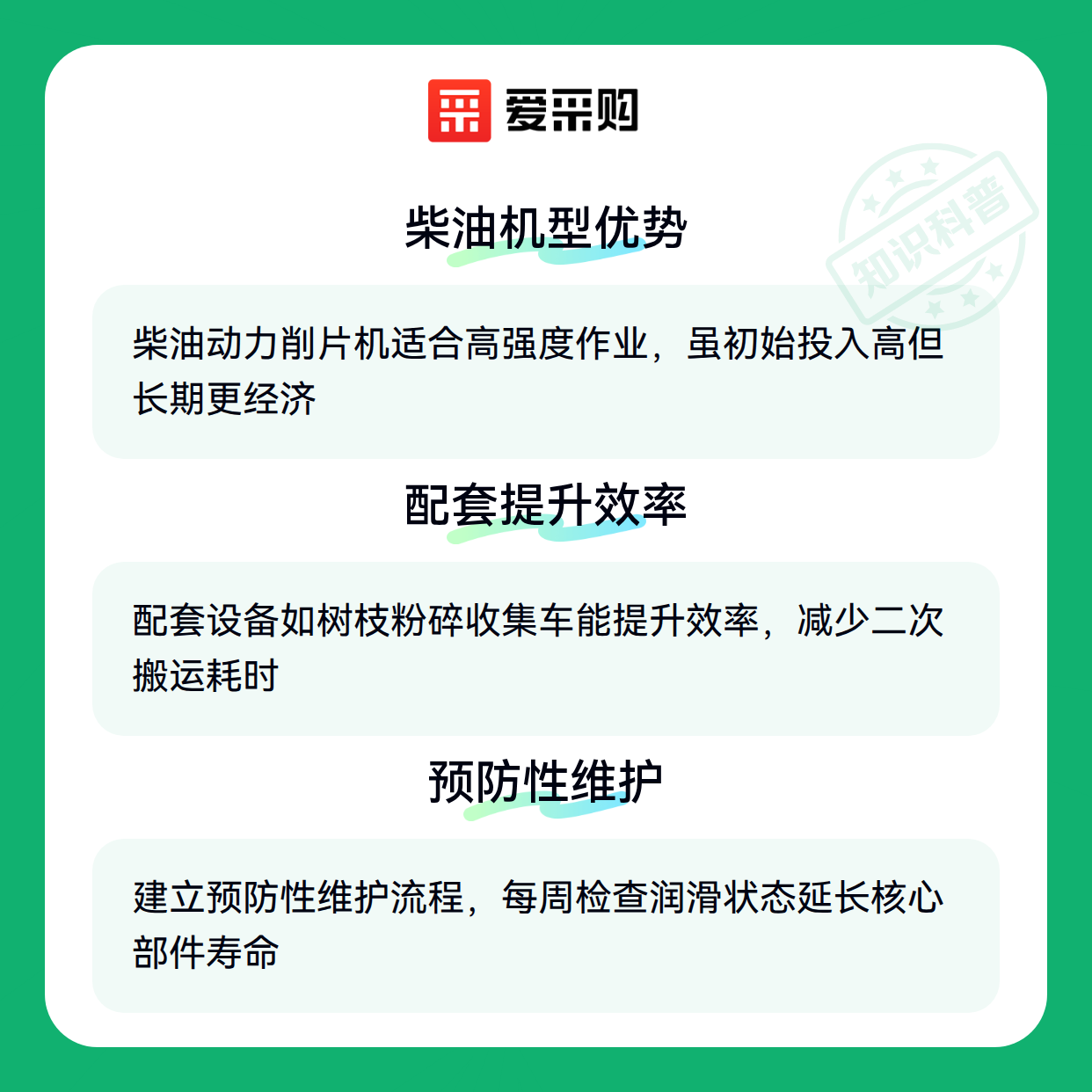 爱采购

柴油机型优势

柴油动力削片机适合高强度作业，虽初始投入高但长期更经济

配套提升效率

配套设备如树枝粉碎收集车能提升效率，减少二次搬运耗时

预防性维护

建立预防性维护流程，每周检查润滑状态延长核心部件寿命

知识科普